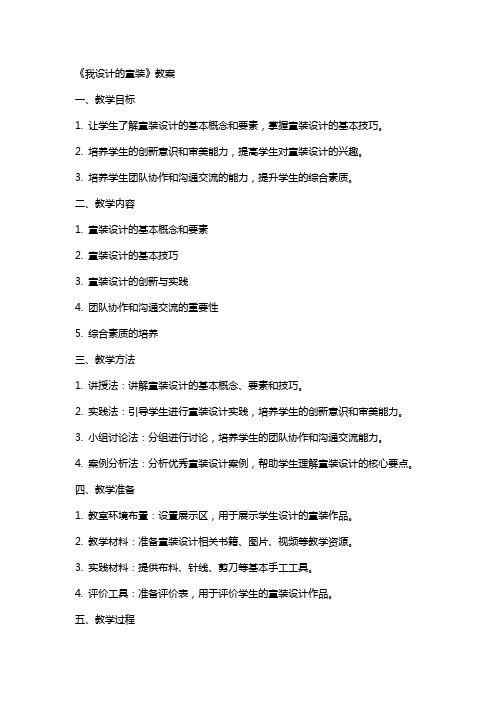 《我设计的童装》教案

一、教学目标

1. 让学生了解童装设计的基本概念和要素，掌握童装设计的基本技巧。

2. 培养学生的创新意识和审美能力，提高学生对童装设计的兴趣。

3. 培养学生团队协作和沟通交流的能力，提升学生的综合素质。

二、教学内容

1. 童装设计的基本概念和要素

2. 童装设计的基本技巧

3. 童装设计的创新与实践

4. 团队协作和沟通交流的重要性

5. 综合素质的培养

三、教学方法

1. 讲授法：讲解童装设计的基本概念、要素和技巧。

2. 实践法：引导学生进行童装设计实践，培养学生的创新意识和审美能力。

3. 小组讨论法：分组进行讨论，培养学生的团队协作和沟通交流能力。

4. 案例分析法：分析优秀童装设计案例，帮助学生理解童装设计的核心要点。

四、教学准备

1. 教室环境布置：设置展示区，用于展示学生设计的童装作品。

2. 教学材料：准备童装设计相关书籍、图片、视频等教学资源。

3. 实践材料：提供布料、针线、剪刀等基本手工工具。

4. 评价工具：准备评价表，用于评价学生的童装设计作品。

五、教学过程